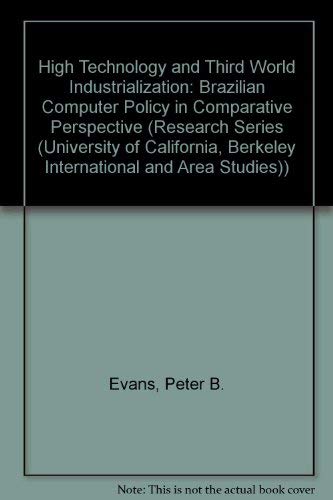 High Technology and Third World Industrialization: Brazilian Computer Policy in Comparative Perspective (Research Series (University of California, Berkeley International and Area Studies))

Evans, Peter B.

Note: This is not the actual book cover